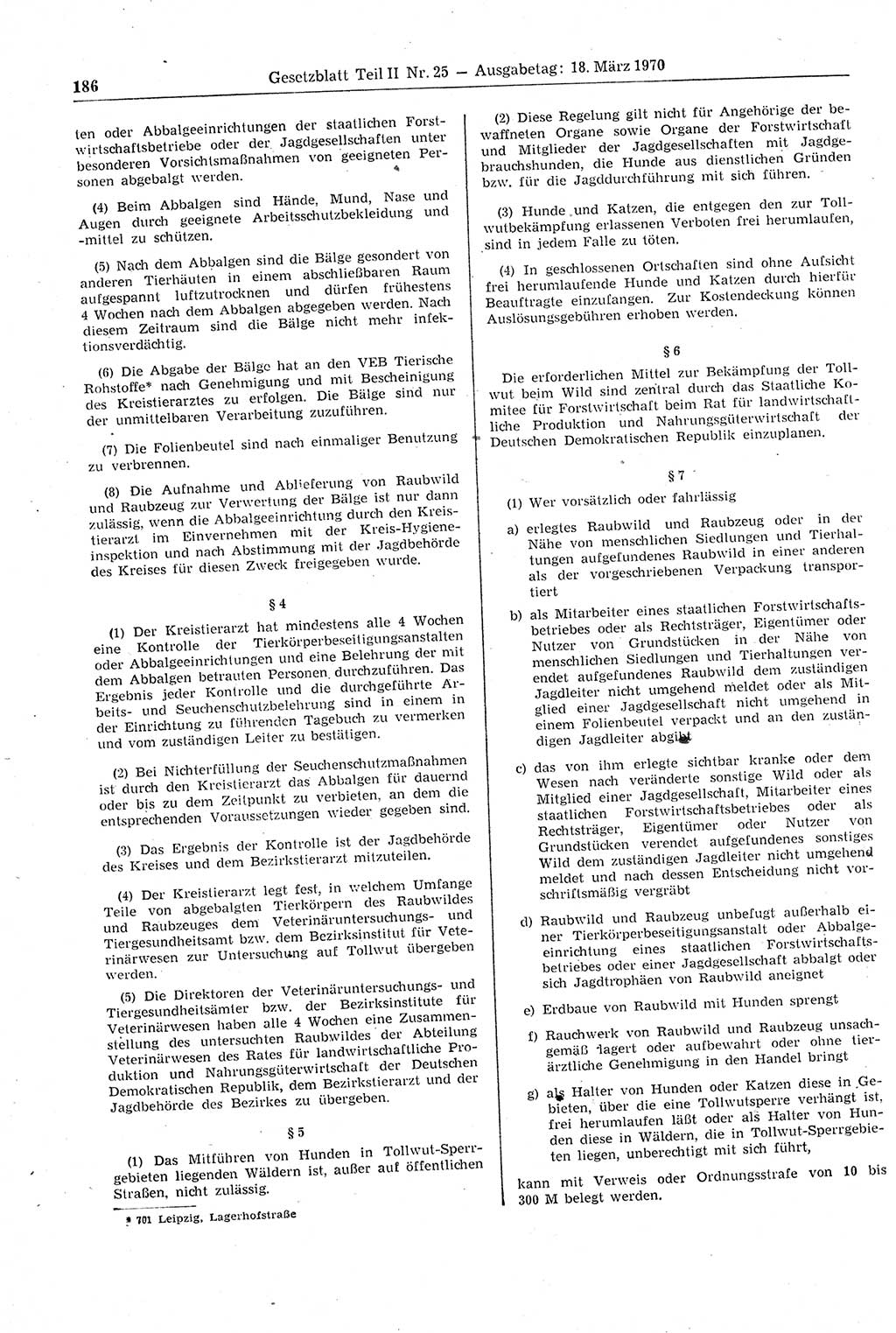 186 Gesetzblatt Teil II Nr. 25 — Ausgabetag: 18. März 1970

ten oder Abbalgeeinrichtungen der staatlichen Forstwirtschaftsbetriebe oder der Jagdgesellschaften unter besonderen Vorsichtsmaßnahmen von geeigneten Personen abgebalgt werden.

(4) Beim Abbalgen sind Hände, Mund, Nase und Augen durch geeignete Arbeitsschutzbekleidung und -mittel zu schützen.

(5) Nach dem Abbalgen sind die Bälge gesondert von anderen Tierhäuten in einem abschließbaren Raum aufgespannt luftzutrocknen und dürfen frühestens 4 Wochen nach dem Abbalgen abgegeben werden. Nach diesem Zeitraum sind die Bälge nicht mehr infektionsverdächtig.

(6) Die Abgabe der Bälge hat an den VEB Tierische Rohstoffe* nach Genehmigung und mit Bescheinigung des Kreistierarztes zu erfolgen. Die Bälge sind nur der unmittelbaren Verarbeitung zuzuführen.

(7) Die Folienbeutel sind nach einmaliger Benutzung zu verbrennen.

(8) Die Aufnahme und Ablieferung von Raubwild und Raubzeug zur Verwertung der Bälge ist nur dann zulässig, wenn die Abbalgeeinrichtung durch den Kreistierarzt im Einvernehmen mit der Kreis-Hygieneinspektion und nach Abstimmung mit der Jagdbehörde des Kreises für diesen Zweck freigegeben wurde.

§ 4

(1) Der Kreistierarzt hat mindestens alle 4 Wochen eine Kontrolle der Tierkörperbeseitigungsanstalten oder Abbalgeeinrichtungen und eine Belehrung der mit dem Abbalgen betrauten Personen durchzuführen. Das Ergebnis jeder Kontrolle und die durchgeführte Arbeits- und Seuchenschutzbelehrung sind in einem in der Einrichtung zu führenden Tagebuch zu vermerken und vom zuständigen Leiter zu bestätigen.

(2) Bei Nichterfüllung der Seuchenschutzmaßnahmen ist durch den Kreistierarzt das Abbalgen für dauernd oder bis zu dem Zeitpunkt zu verbieten, an dem die entsprechenden Voraussetzungen wieder gegeben sind.

(3) Das Ergebnis der Kontrolle ist der Jagdbehörde des Kreises und dem Bezirkstierarzt mitzuteilen.

(4) Der Kreistierarzt legt fest, in welchem Umfange Teile von abgebalgten Tierkörpern des Raubwildes und Raubzeuges dem Veterinäruntersuchungs- und Tiergesundheitsamt bzw. dem Bezirksinstitut für Veterinärwesen zur Untersuchung auf Tollwut übergeben werden.

(5) Die Direktoren der Veterinäruntersuchungs- und Tiergesundheitsämter bzw. der Bezirksinstitute für Veterinärwesen haben alle 4 Wochen eine Zusammenstellung des untersuchten Raubwildes der Abteilung Veterinärwesen des Rates für landwirtschaftliche Produktion und Nahrungsgüterwirtschaft der Deutschen Demokratischen Republik, dem Bezirkstierarzt und der Jagdbehörde des Bezirkes zu übergeben.

§ 5

(1) Das Mitführen von Hunden in Tollwut-Sperrgebieten liegenden Wäldern ist, außer auf öffentlichen Straßen, nicht zulässig.

* 701 Leipzig, Lagerhofstraße

(2) Diese Regelung gilt nicht für Angehörige der bewaffneten Organe sowie Organe der Forstwirtschaft und Mitglieder der Jagdgesellschaften mit Jagdgebrauchshunden, die Hunde aus dienstlichen Gründen bzw. für die Jagddurchführung mit sich führen.

(3) Hunde und Katzen, die entgegen den zur Tollwutbekämpfung erlassenen Verboten frei herumlaufen, sind in jedem Falle zu töten.

(4) In geschlossenen Ortschaften sind ohne Aufsicht frei herumlaufende Hunde und Katzen durch hierfür Beauftragte einzufangen. Zur Kostendeckung können Auslösungsgebühren erhoben werden.

§ 6

Die erforderlichen Mittel zur Bekämpfung der Tollwut beim Wild sind zentral durch das Staatliche Komitee für Forstwirtschaft beim Rat für landwirtschaftliche Produktion und Nahrungsgüterwirtschaft der Deutschen Demokratischen Republik einzuplanen.

§ 7

(1) Wer vorsätzlich oder fahrlässig

a) erlegtes Raubwild und Raubzeug oder in der Nähe von menschlichen Siedlungen und Tierhaltungen aufgefundenes Raubwild in einer anderen als der vorgeschriebenen Verpackung transportiert

b) als Mitarbeiter eines staatlichen Forstwirtschaftsbetriebes oder als Rechtsträger, Eigentümer oder Nutzer von Grundstücken in der Nähe von menschlichen Siedlungen und Tierhaltungen verendet aufgefundenes Raubwild dem zuständigen Jagdleiter nicht umgehend meldet oder als Mitglied einer Jagdgesellschaft nicht umgehend in einem Folienbeutel verpackt und an den zuständigen Jagdleiter abgibt

c) das von ihm erlegte sichtbar kranke oder dem Wesen nach veränderte sonstige Wild oder als Mitglied einer Jagdgesellschaft, Mitarbeiter eines staatlichen Forstwirtschaftsbetriebes oder als Rechtsträger, Eigentümer oder Nutzer von Grundstücken verendet aufgefundenes sonstiges Wild dem zuständigen Jagdleiter nicht umgehend meldet und nach dessen Entscheidung nicht vorschriftsmäßig vergräbt

d) Raubwild und Raubzeug unbefugt außerhalb einer Tierkörperbeseitigungsanstalt oder Abbalgeeinrichtung eines staatlichen Forstwirtschaftsbetriebes oder einer Jagdgesellschaft abbalgt oder sich Jagdtrophäen von Raubwild aneignet

e) Erdbaue von Raubwild mit Hunden sprengt

f) Rauchwerk von Raubwild und Raubzeug unsachgemäß lagert oder aufbewahrt oder ohne tierärztliche Genehmigung in den Handel bringt

g) als Halter von Hunden oder Katzen diese in Gebieten, über die eine Tollwutsperre verhängt ist, frei herumlaufen läßt oder als Halter von Hunden diese in Wäldern, die in Tollwut-Sperrgebieten liegen, unberechtigt mit sich führt,

kann mit Verweis oder Ordnungsstrafe von 10 bis 300 M belegt werden.